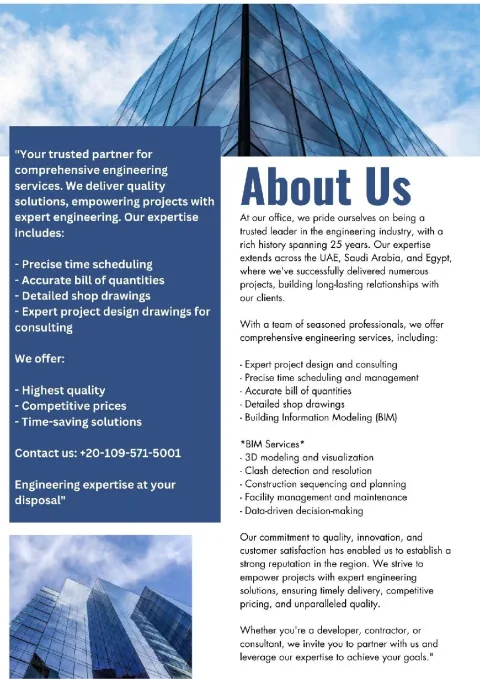 "Your trusted partner for comprehensive engineering services. We deliver quality solutions, empowering projects with expert engineering. Our expertise includes:

- Precise time scheduling
- Accurate bill of quantities
- Detailed shop drawings
- Expert project design drawings for consulting

We offer:

- Highest quality
- Competitive prices
- Time-saving solutions

Contact us: +20-109-571-5001

Engineering expertise at your disposal"

About Us

At our office, we pride ourselves on being a trusted leader in the engineering industry, with a rich history spanning 25 years. Our expertise extends across the UAE, Saudi Arabia, and Egypt, where we've successfully delivered numerous projects, building long-lasting relationships with our clients.

With a team of seasoned professionals, we offer comprehensive engineering services, including:

- Expert project design and consulting
- Precise time scheduling and management
- Accurate bill of quantities
- Detailed shop drawings
- Building Information Modeling (BIM)

*BIM Services*
- 3D modeling and visualization
- Clash detection and resolution
- Construction sequencing and planning
- Facility management and maintenance
- Data-driven decision-making

Our commitment to quality, innovation, and customer satisfaction has enabled us to establish a strong reputation in the region. We strive to empower projects with expert engineering solutions, ensuring timely delivery, competitive pricing, and unparalleled quality.

Whether you're a developer, contractor, or consultant, we invite you to partner with us and leverage our expertise to achieve your goals."